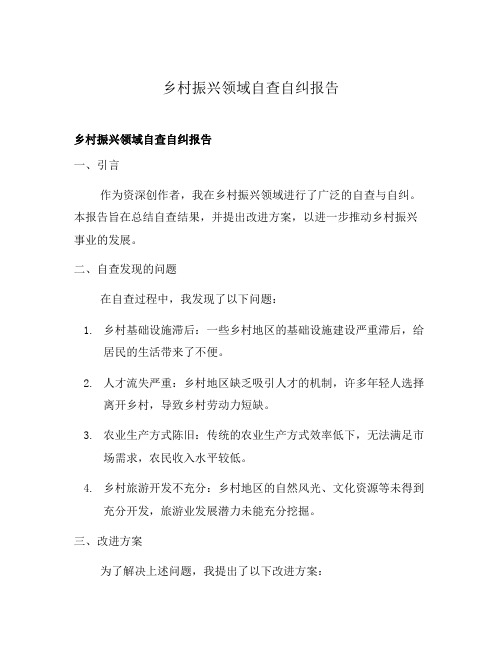 乡村振兴领域自查自纠报告

乡村振兴领域自查自纠报告

一、引言

作为资深创作者，我在乡村振兴领域进行了广泛的自查与自纠。本报告旨在总结自查结果，并提出改进方案，以进一步推动乡村振兴事业的发展。

二、自查发现的问题

在自查过程中，我发现了以下问题：

1. 乡村基础设施滞后：一些乡村地区的基础设施建设严重滞后，给居民的生活带来了不便。

2. 人才流失严重：乡村地区缺乏吸引人才的机制，许多年轻人选择离开乡村，导致乡村劳动力短缺。

3. 农业生产方式陈旧：传统的农业生产方式效率低下，无法满足市场需求，农民收入水平较低。

4. 乡村旅游开发不充分：乡村地区的自然风光、文化资源等未得到充分开发，旅游业发展潜力未能充分挖掘。

三、改进方案

为了解决上述问题，我提出了以下改进方案：